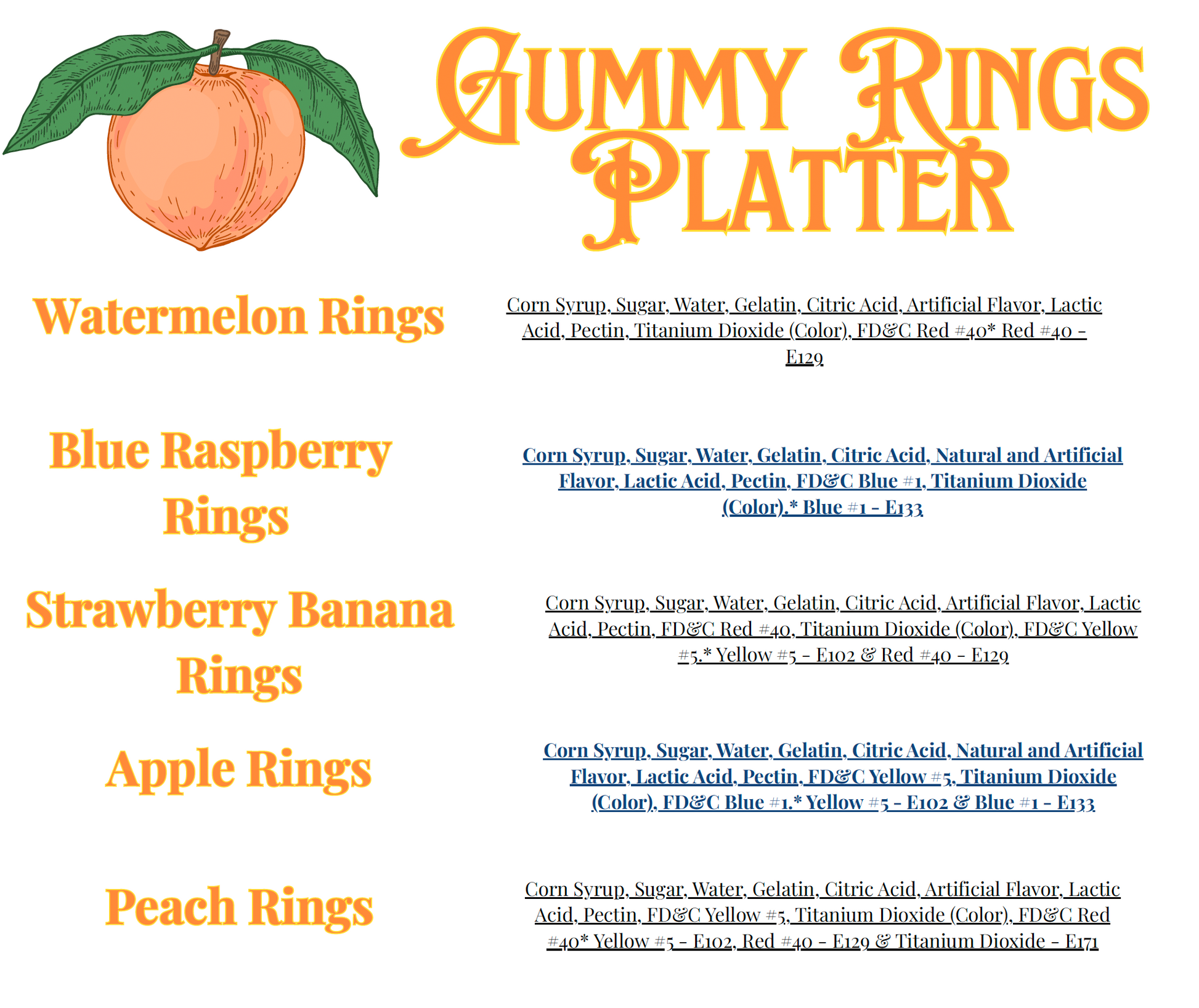 GUMMY RINGS PLATTER

Watermelon Rings

Corn Syrup, Sugar, Water, Gelatin, Citric Acid, Artificial Flavor, Lactic Acid, Pectin, Titanium Dioxide (Color), FD&C Red #40* Red #40 - E129

Blue Raspberry Rings

Corn Syrup, Sugar, Water, Gelatin, Citric Acid, Natural and Artificial Flavor, Lactic Acid, Pectin, FD&C Blue #1, Titanium Dioxide (Color).* Blue #1 - E133

Strawberry Banana Rings

Corn Syrup, Sugar, Water, Gelatin, Citric Acid, Artificial Flavor, Lactic Acid, Pectin, FD&C Red #40, Titanium Dioxide (Color), FD&C Yellow #5.* Yellow #5 - E102 & Red #40 - E129

Apple Rings

Corn Syrup, Sugar, Water, Gelatin, Citric Acid, Natural and Artificial Flavor, Lactic Acid, Pectin, FD&C Yellow #5, Titanium Dioxide (Color), FD&C Blue #1.* Yellow #5 - E102 & Blue #1 - E133

Peach Rings

Corn Syrup, Sugar, Water, Gelatin, Citric Acid, Artificial Flavor, Lactic Acid, Pectin, FD&C Yellow #5, Titanium Dioxide (Color), FD&C Red #40* Yellow #5 - E102, Red #40 - E129 & Titanium Dioxide - E171